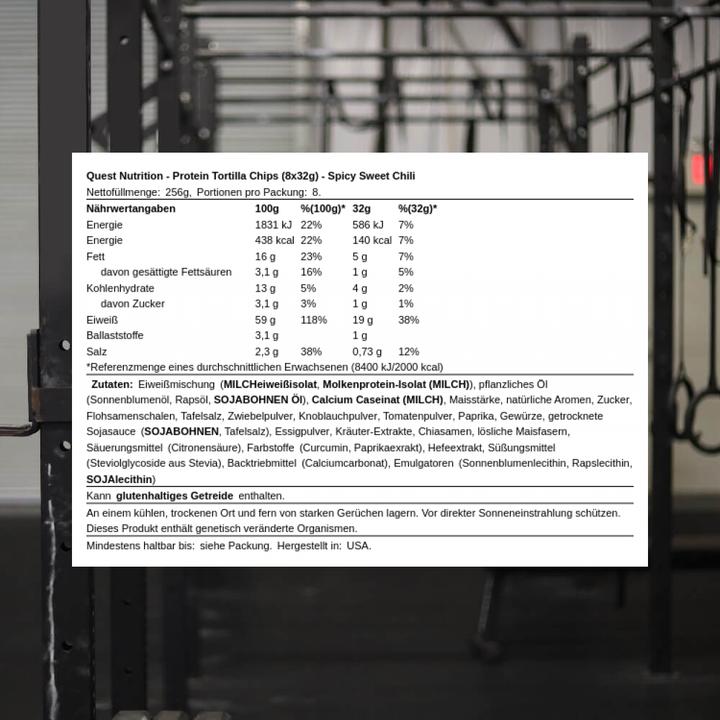 Quest Nutrition - Protein Tortilla Chips (8x32g) - Spicy Sweet Chili
Nettofüllmenge: 256g, Portionen pro Packung: 8.

| Nährwertangaben | 100g | %(100g)* | 32g | %(32g)* |
|---|---|---|---|---|
| Energie | 1831 kJ | 22% | 586 kJ | 7% |
| Energie | 438 kcal | 22% | 140 kcal | 7% |
| Fett | 16 g | 23% | 5 g | 7% |
| davon gesättigte Fettsäuren | 3,1 g | 16% | 1 g | 5% |
| Kohlenhydrate | 13 g | 5% | 4 g | 2% |
| davon Zucker | 3,1 g | 3% | 1 g | 1% |
| Eiweiß | 59 g | 118% | 19 g | 38% |
| Ballaststoffe | 3,1 g | | 1 g | |
| Salz | 2,3 g | 38% | 0,73 g | 12% |

*Referenzmenge eines durchschnittlichen Erwachsenen (8400 kJ/2000 kcal)

Zutaten: Eiweißmischung (MILCHeiweißisolat, Molkenprotein-Isolat (MILCH)), pflanzliches Öl (Sonnenblumenöl, Rapsöl, SOJABOHNEN Öl), Calcium Caseinat (MILCH), Maisstärke, natürliche Aromen, Zucker, Flohsamenschalen, Tafelsalz, Zwiebelpulver, Knoblauchpulver, Tomatenpulver, Paprika, Gewürze, getrocknete Sojasauce (SOJABOHNEN, Tafelsalz), Essigpulver, Kräuter-Extrakte, Chiasamen, lösliche Maisfasern, Säuerungsmittel (Citronensäure), Farbstoffe (Curcumin, Paprikaexrakt), Hefeextrakt, Süßungsmittel (Steviolglycoside aus Stevia), Backtriebmittel (Calciumcarbonat), Emulgatoren (Sonnenblumenlecithin, Rapslecithin, SOJAlecithin)

Kann glutenhaltiges Getreide enthalten.

An einem kühlen, trockenen Ort und fern von starken Gerüchen lagern. Vor direkter Sonneneinstrahlung schützen. Dieses Produkt enthält genetisch veränderte Organismen.

Mindestens haltbar bis: siehe Packung. Hergestellt in: USA.